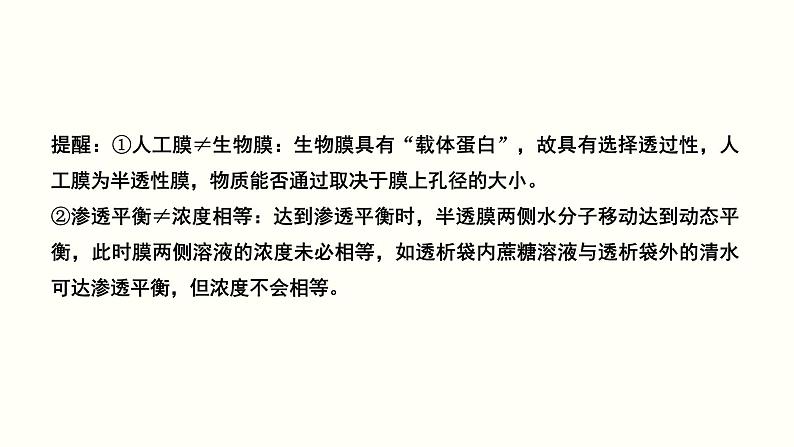 提醒：①人工膜≠生物膜：生物膜具有“载体蛋白”，故具有选择透过性，人工膜为半透性膜，物质能否通过取决于膜上孔径的大小。
②渗透平衡≠浓度相等：达到渗透平衡时，半透膜两侧水分子移动达到动态平衡，此时膜两侧溶液的浓度未必相等，如透析袋内蔗糖溶液与透析袋外的清水可达渗透平衡，但浓度不会相等。